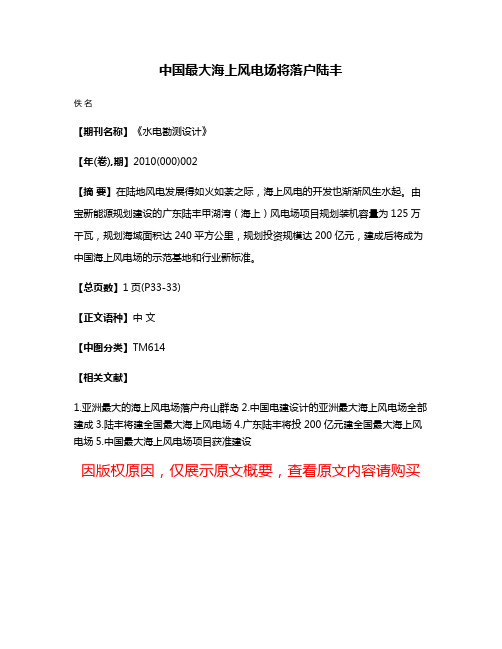 中国最大海上风电场将落户陆丰

佚名

【期刊名称】《水电勘测设计》

【年(卷),期】2010(000)002

【摘 要】在陆地风电发展得如火如荼之际，海上风电的开发也渐渐风生水起。由宝新能源规划建设的广东陆丰甲湖湾（海上）风电场项目规划装机容量为 125 万千瓦，规划海域面积达 240 平方公里，规划投资规模达 200 亿元，建成后将成为中国海上风电场的示范基地和行业新标准。

【总页数】1 页(P33-33)

【正文语种】中 文

【中图分类】TM614

【相关文献】

1.亚洲最大的海上风电场落户舟山群岛 2.中国电建设计的亚洲最大海上风电场全部建成 3.陆丰将建全国最大海上风电场 4.广东陆丰将投 200 亿元建全国最大海上风电场 5.中国最大海上风电场项目获准建设

因版权原因，仅展示原文概要，查看原文内容请购买